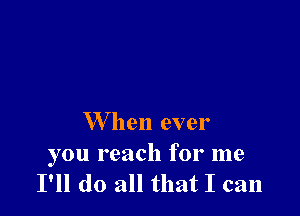 When ever
you reach for me
I'll do all that I can